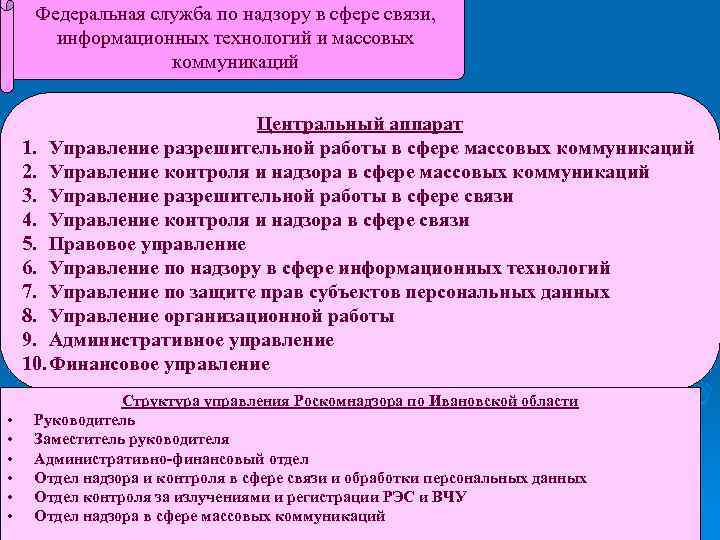 Федеральная служба по надзору в сфере связи, информационных технологий и массовых коммуникаций

Центральный аппарат
1. Управление разрешительной работы в сфере массовых коммуникаций
2. Управление контроля и надзора в сфере массовых коммуникаций
3. Управление разрешительной работы в сфере связи
4. Управление контроля и надзора в сфере связи
5. Правовое управление
6. Управление по надзору в сфере информационных технологий
7. Управление по защите прав субъектов персональных данных
8. Управление организационной работы
9. Административное управление
10. Финансовое управление

Структура управления Роскомнадзора по Ивановской области
• Руководитель
• Заместитель руководителя
• Административно-финансовый отдел
• Отдел надзора и контроля в сфере связи и обработки персональных данных
• Отдел контроля за излучениями и регистрации РЭС и ВЧУ
• Отдел надзора в сфере массовых коммуникаций